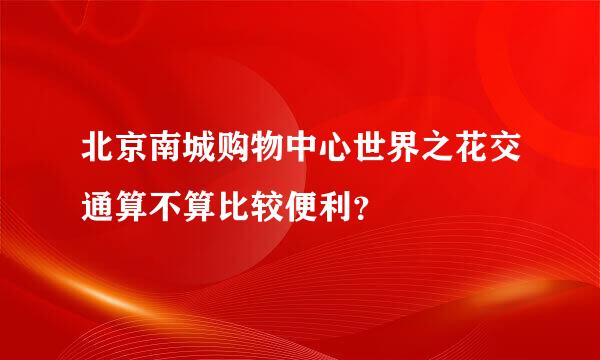 北京南城购物中心世界之花交通算不算比较便利?